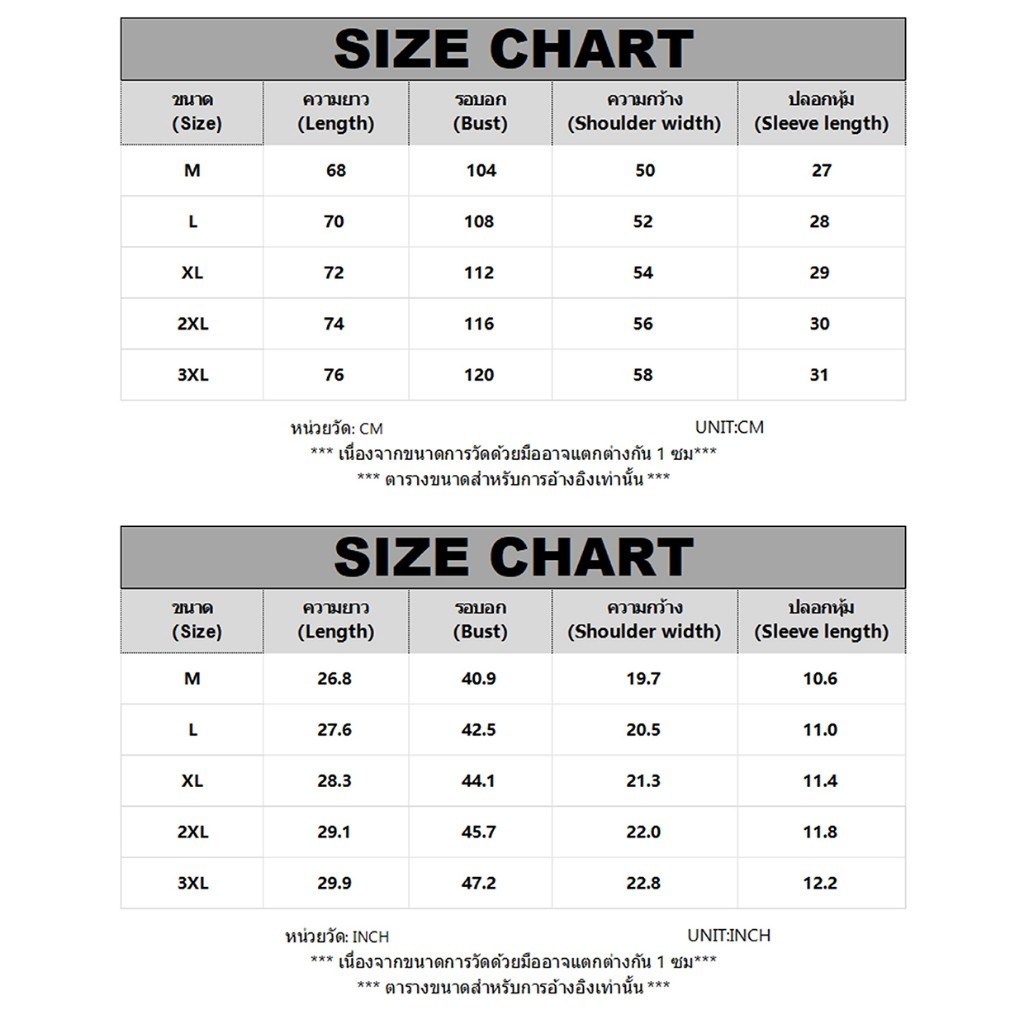 SIZE CHART

| ขนาด (Size) | ความยาว (Length) | รอบอก (Bust) | ความกว้าง (Shoulder width) | ปลอกหุ้ม (Sleeve length) |
|---|---|---|---|---|
| M | 68 | 104 | 50 | 27 |
| L | 70 | 108 | 52 | 28 |
| XL | 72 | 112 | 54 | 29 |
| 2XL | 74 | 116 | 56 | 30 |
| 3XL | 76 | 120 | 58 | 31 |

หน่วยวัด: CM UNIT:CM
*** เนื่องจากขนาดการวัดด้วยมืออาจแตกต่างกัน 1 ซม***
*** ตารางขนาดสำหรับการอ้างอิงเท่านั้น ***

SIZE CHART

| ขนาด (Size) | ความยาว (Length) | รอบอก (Bust) | ความกว้าง (Shoulder width) | ปลอกหุ้ม (Sleeve length) |
|---|---|---|---|---|
| M | 26.8 | 40.9 | 19.7 | 10.6 |
| L | 27.6 | 42.5 | 20.5 | 11.0 |
| XL | 28.3 | 44.1 | 21.3 | 11.4 |
| 2XL | 29.1 | 45.7 | 22.0 | 11.8 |
| 3XL | 29.9 | 47.2 | 22.8 | 12.2 |

หน่วยวัด: INCH UNIT:INCH
*** เนื่องจากขนาดการวัดด้วยมืออาจแตกต่างกัน 1 ซม***
*** ตารางขนาดสำหรับการอ้างอิงเท่านั้น ***